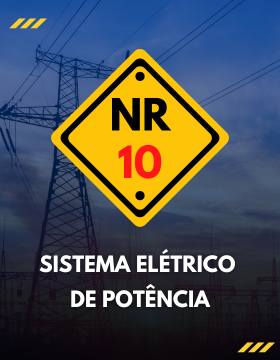 NR
10

SISTEMA ELÉTRICO
DE POTÊNCIA